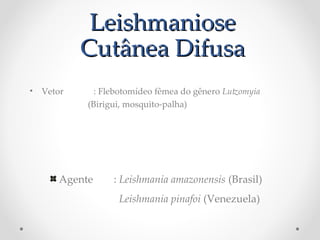 Leishmaniose Cutânea Difusa

• Vetor : Flebotomídeo fêmea do gênero Lutzomyia (Birigui, mosquito-palha)

Agente : Leishmania amazonensis (Brasil)
Leishmania pinafoi (Venezuela)